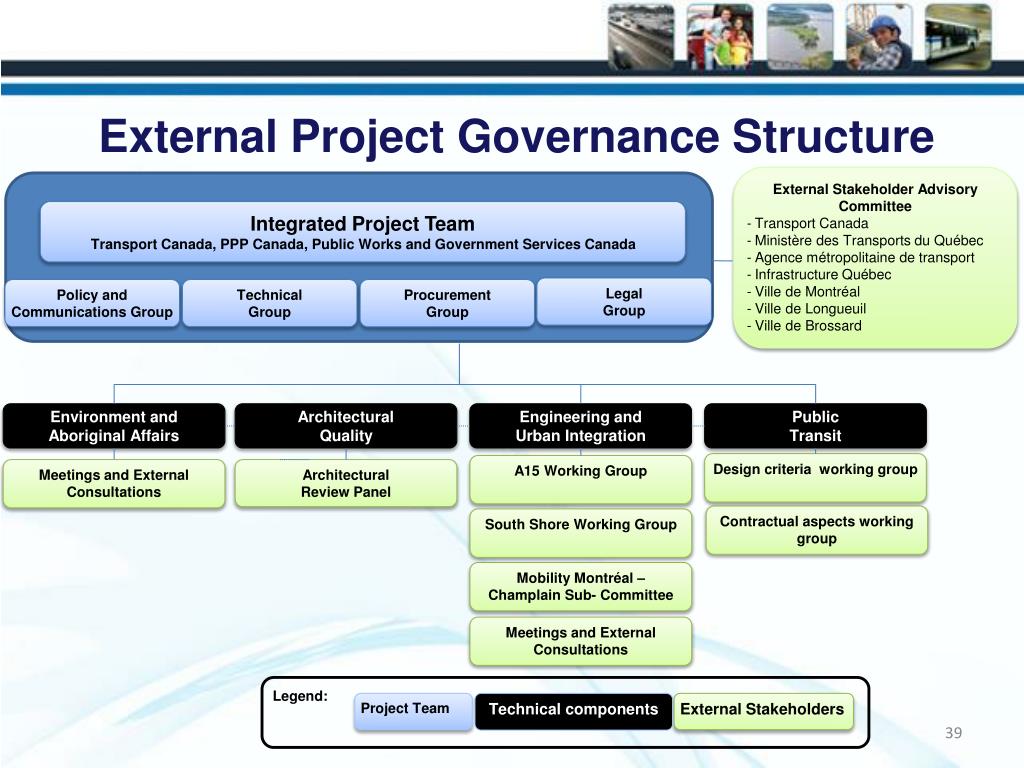 External Project Governance Structure

Integrated Project Team
Transport Canada, PPP Canada, Public Works and Government Services Canada

Policy and Communications Group

Technical Group

Procurement Group

Legal Group

External Stakeholder Advisory Committee
- Transport Canada
- Ministère des Transports du Québec
- Agence métropolitaine de transport
- Infrastructure Québec
- Ville de Montréal
- Ville de Longueuil
- Ville de Brossard

Environment and Aboriginal Affairs

Meetings and External Consultations

Architectural Quality

Architectural Review Panel

Engineering and Urban Integration

A15 Working Group

South Shore Working Group

Mobility Montréal – Champlain Sub- Committee

Meetings and External Consultations

Public Transit

Design criteria working group

Contractual aspects working group

Legend:
Project Team
Technical components
External Stakeholders

39